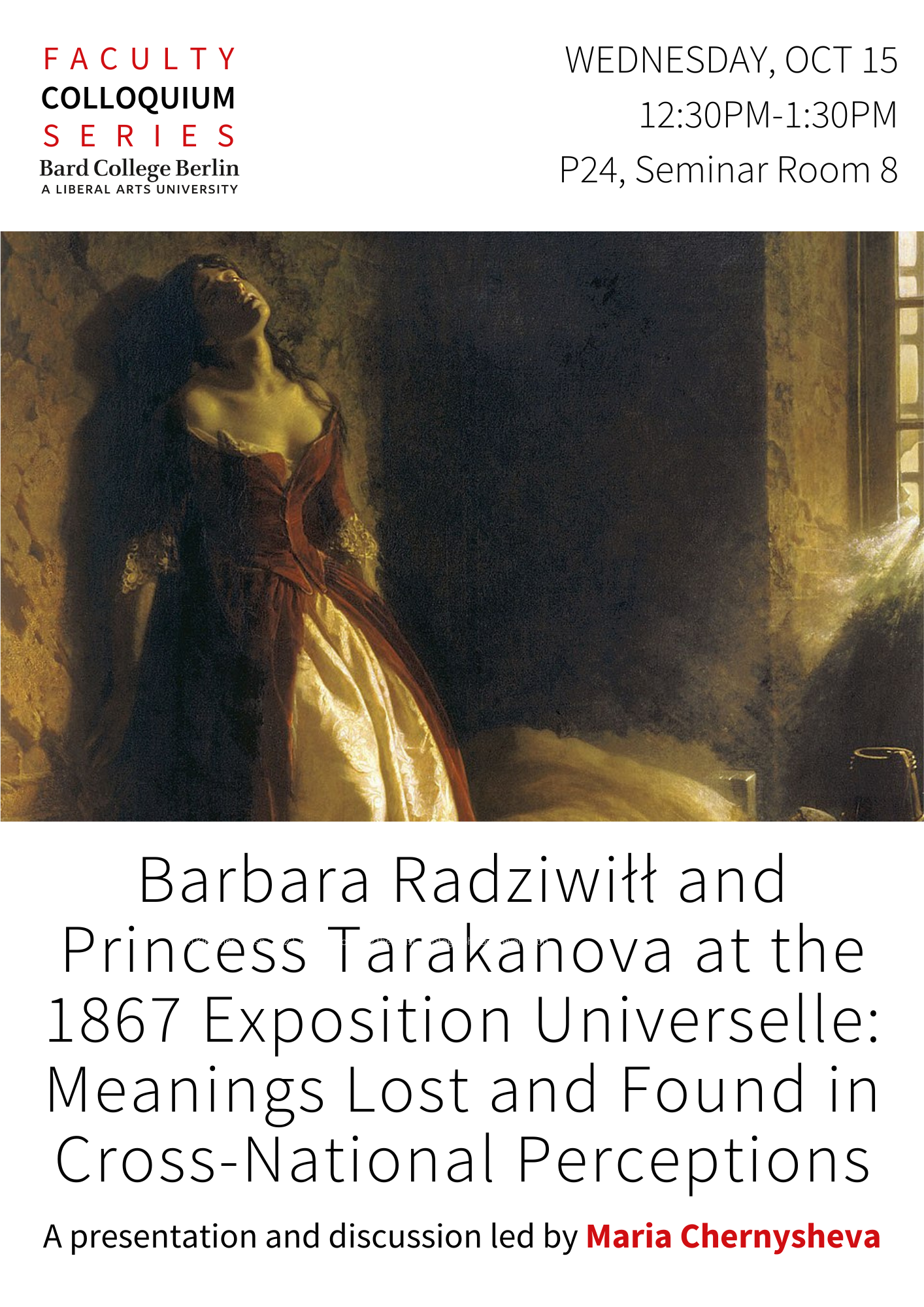 FACULTY
COLLOQUIUM
SERIES
Bard College Berlin
A LIBERAL ARTS UNIVERSITY

WEDNESDAY, OCT 15
12:30PM-1:30PM
P24, Seminar Room 8

Barbara Radziwiłł and Princess Tarakanova at the 1867 Exposition Universelle: Meanings Lost and Found in Cross-National Perceptions

A presentation and discussion led by Maria Chernysheva